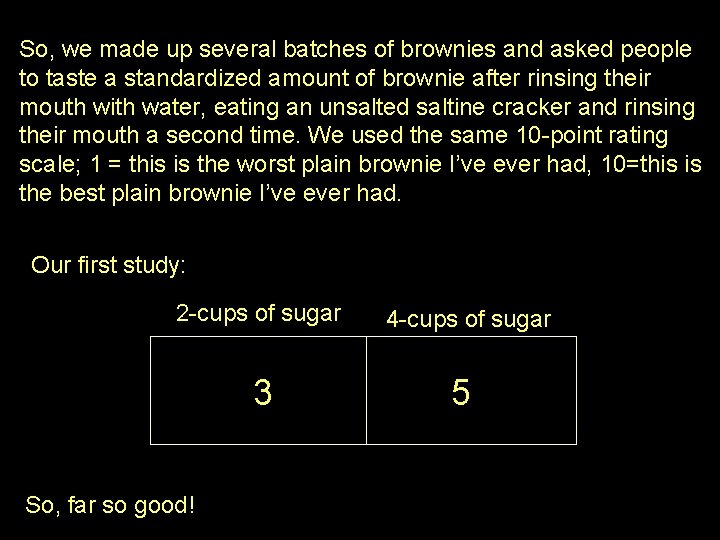 So, we made up several batches of brownies and asked people to taste a standardized amount of brownie after rinsing their mouth with water, eating an unsalted saltine cracker and rinsing their mouth a second time. We used the same 10-point rating scale; 1 = this is the worst plain brownie I've ever had, 10=this is the best plain brownie I've ever had.

Our first study:

| 2-cups of sugar | 4-cups of sugar |
|---|---|
| 3 | 5 |

So, far so good!